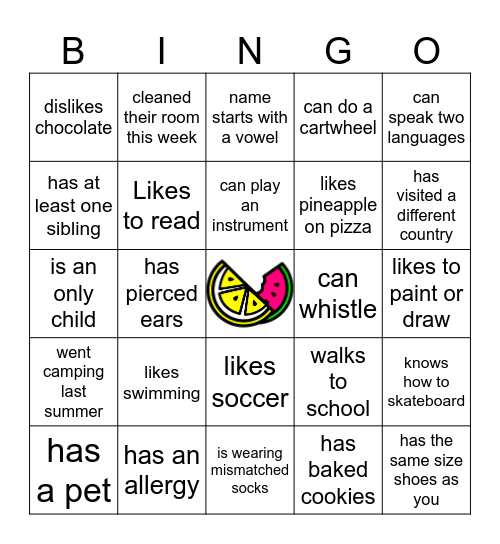 | B | I | N | G | O |
|---|---|---|---|---|
| dislikes chocolate | cleaned their room this week | name starts with a vowel | can do a cartwheel | can speak two languages |
| has at least one sibling | Likes to read | can play an instrument | likes pineapple on pizza | has visited a different country |
| is an only child | has pierced ears | | can whistle | likes to paint or draw |
| went camping last summer | likes swimming | likes soccer | walks to school | knows how to skateboard |
| has a pet | has an allergy | is wearing mismatched socks | has baked cookies | has the same size shoes as you |